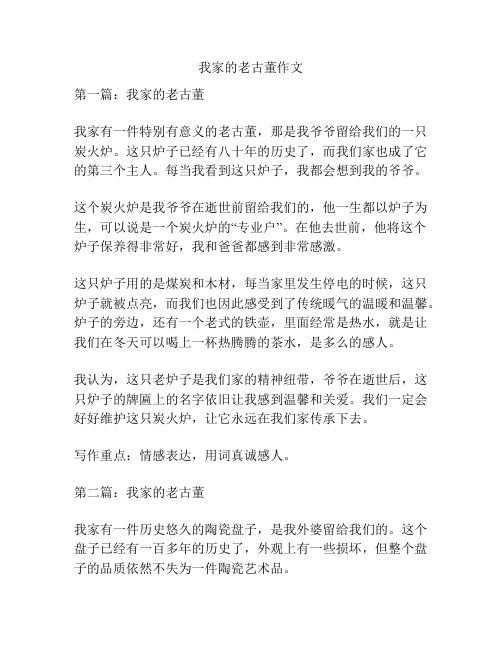 我家的老古董作文

第一篇：我家的老古董

我家有一件特别有意义的老古董，那是我爷爷留给我们的一只炭火炉。这只炉子已经有八十年的历史了，而我们家也成了它的第三个主人。每当我看到这只炉子，我都会想到我的爷爷。

这个炭火炉是我爷爷在逝世前留给我们的，他一生都以炉子为生，可以说是一个炭火炉的“专业户”。在他去世前，他将这个炉子保养得非常好，我和爸爸都感到非常感激。

这只炉子用的是煤炭和木材，每当家里发生停电的时候，这只炉子就被点亮，而我们也因此感受到了传统暖气的温暖和温馨。炉子的旁边，还有一个老式的铁壶，里面经常是热水，就是让我们在冬天可以喝上一杯热腾腾的茶水，是多么的感人。

我认为，这只老炉子是我们家的精神纽带，爷爷在逝世后，这只炉子的牌匾上的名字依旧让我感到温馨和关爱。我们一定会好好维护这只炭火炉，让它永远在我们家传承下去。

写作重点：情感表达，用词真诚感人。

第二篇：我家的老古董

我家有一件历史悠久的陶瓷盘子，是我外婆留给我们的。这个盘子已经有一百多年的历史了，外观上有一些损坏，但整个盘子的品质依然不失为一件陶瓷艺术品。